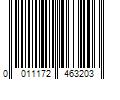 0 011172 463203